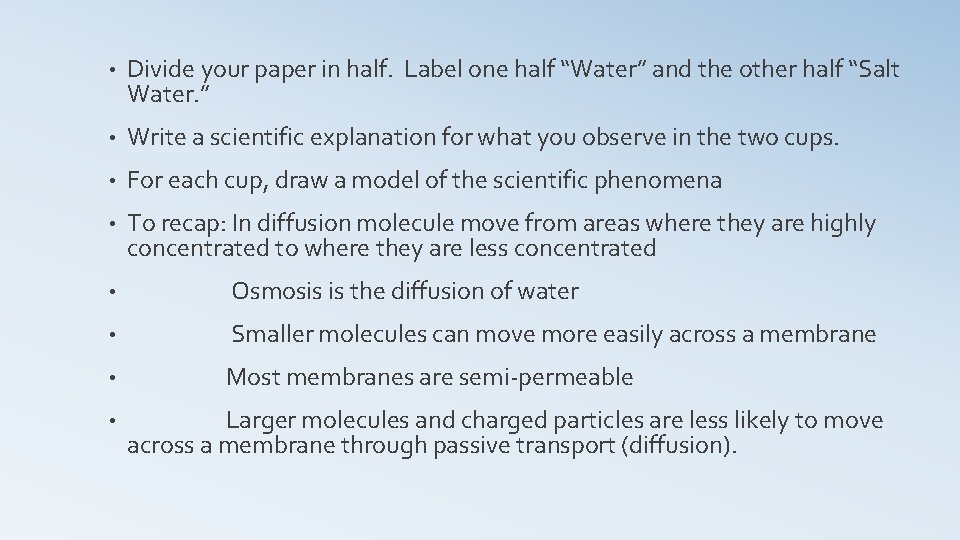 • Divide your paper in half. Label one half "Water" and the other half "Salt Water."

• Write a scientific explanation for what you observe in the two cups.

• For each cup, draw a model of the scientific phenomena

• To recap: In diffusion molecule move from areas where they are highly concentrated to where they are less concentrated

• Osmosis is the diffusion of water

• Smaller molecules can move more easily across a membrane

• Most membranes are semi-permeable

• Larger molecules and charged particles are less likely to move across a membrane through passive transport (diffusion).